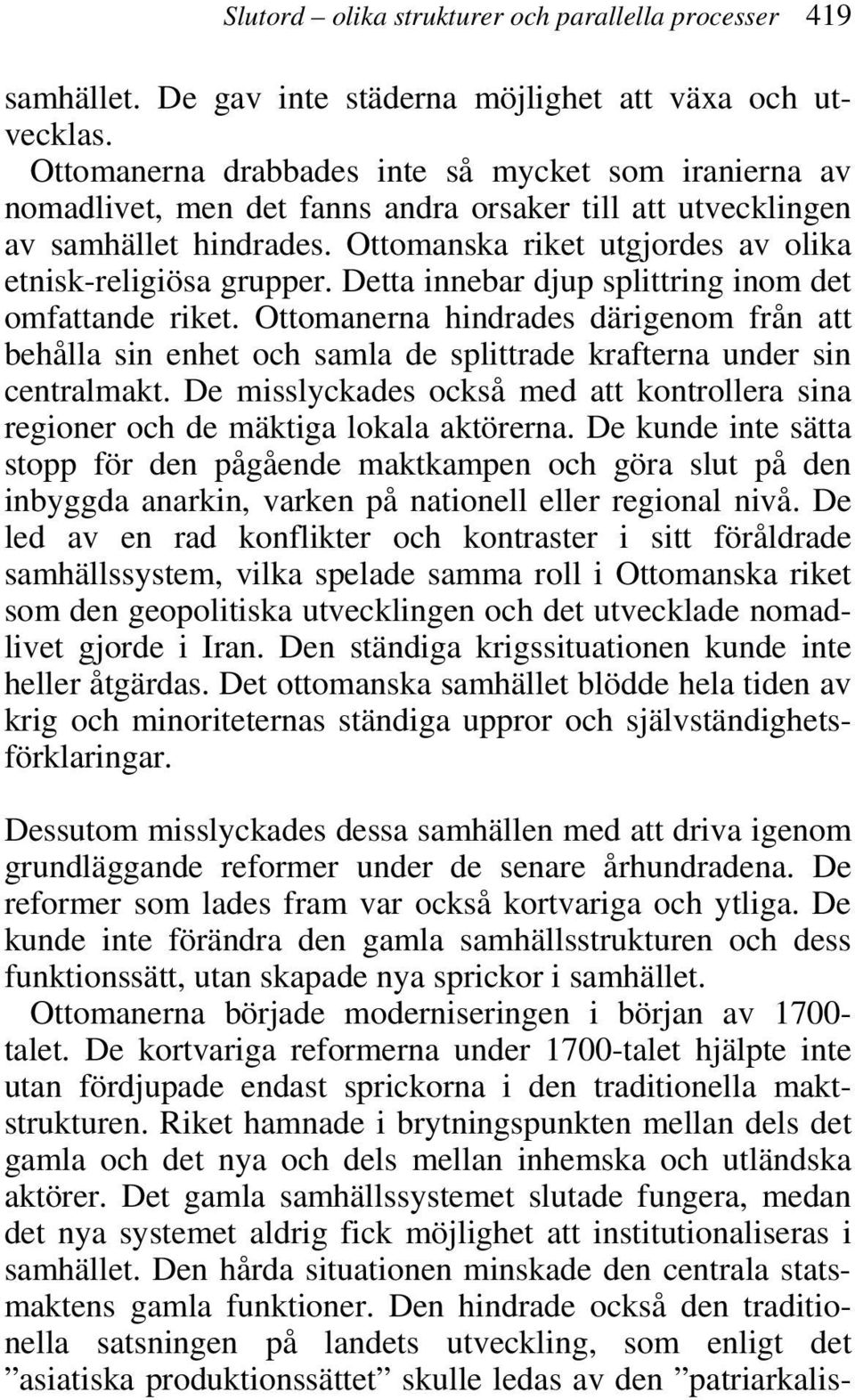 Slutord – olika strukturer och parallella processer 419

samhället. De gav inte städerna möjlighet att växa och utvecklas.
Ottomanerna drabbades inte så mycket som iranierna av nomadlivet, men det fanns andra orsaker till att utvecklingen av samhället hindrades. Ottomanska riket utgjordes av olika etnisk-religiösa grupper. Detta innebar djup splittring inom det omfattande riket. Ottomanerna hindrades därigenom från att behålla sin enhet och samla de splittrade krafterna under sin centralmakt. De misslyckades också med att kontrollera sina regioner och de mäktiga lokala aktörerna. De kunde inte sätta stopp för den pågående maktkampen och göra slut på den inbyggda anarkin, varken på nationell eller regional nivå. De led av en rad konflikter och kontraster i sitt föråldrade samhällssystem, vilka spelade samma roll i Ottomanska riket som den geopolitiska utvecklingen och det utvecklade nomadlivet gjorde i Iran. Den ständiga krigssituationen kunde inte heller åtgärdas. Det ottomanska samhället blödde hela tiden av krig och minoriteternas ständiga uppror och självständighetsförklaringar.

Dessutom misslyckades dessa samhällen med att driva igenom grundläggande reformer under de senare århundradena. De reformer som lades fram var också kortvariga och ytliga. De kunde inte förändra den gamla samhällsstrukturen och dess funktionssätt, utan skapade nya sprickor i samhället.
Ottomanerna började moderniseringen i början av 1700-talet. De kortvariga reformerna under 1700-talet hjälpte inte utan fördjupade endast sprickorna i den traditionella maktstrukturen. Riket hamnade i brytningspunkten mellan dels det gamla och det nya och dels mellan inhemska och utländska aktörer. Det gamla samhällssystemet slutade fungera, medan det nya systemet aldrig fick möjlighet att institutionaliseras i samhället. Den hårda situationen minskade den centrala statsmaktens gamla funktioner. Den hindrade också den traditionella satsningen på landets utveckling, som enligt det ”asiatiska produktionssättet” skulle ledas av den ”patriarkalis-